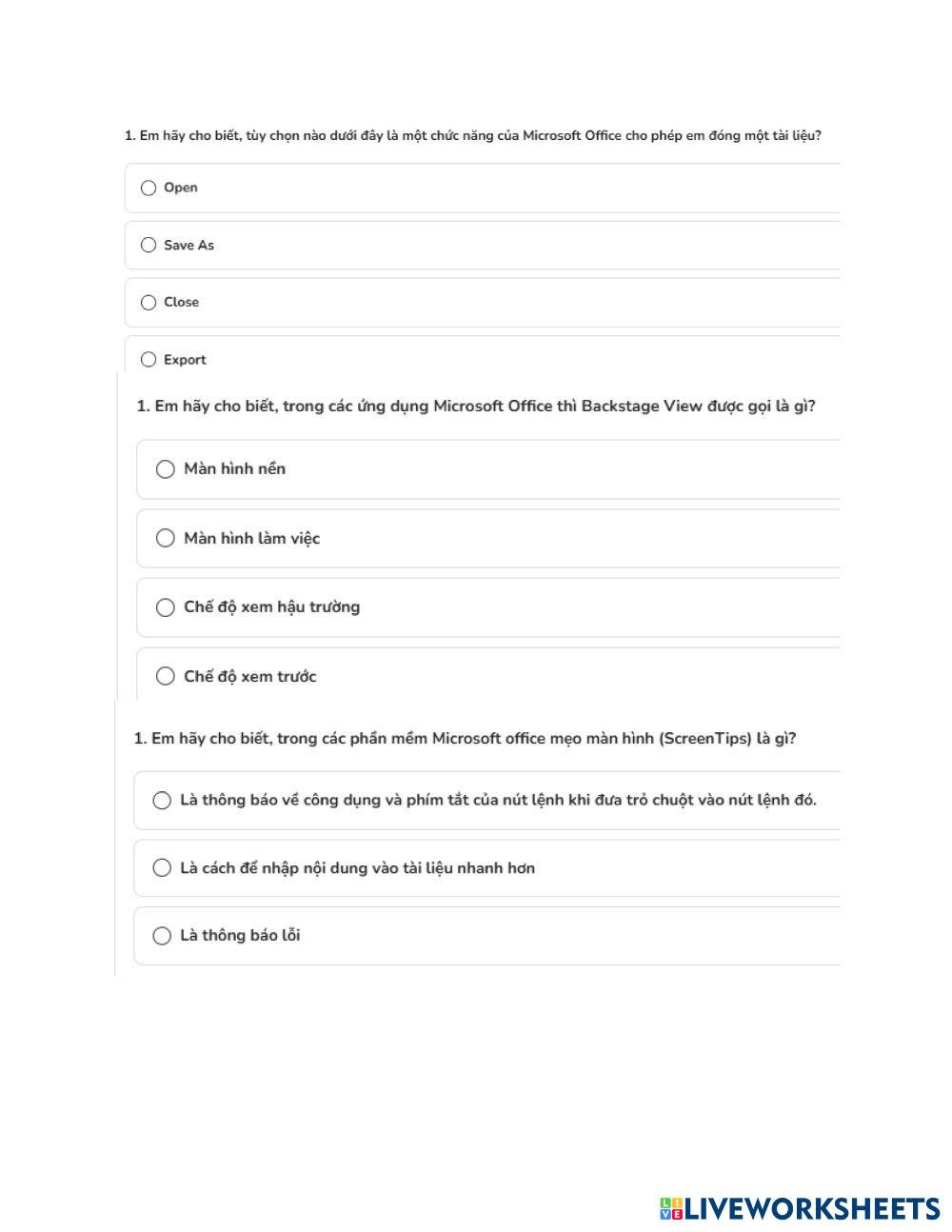 1. Em hãy cho biết, tùy chọn nào dưới đây là một chức năng của Microsoft Office cho phép em đóng một tài liệu?

Open

Save As

Close

Export

1. Em hãy cho biết, trong các ứng dụng Microsoft Office thì Backstage View được gọi là gì?

Màn hình nền

Màn hình làm việc

Chế độ xem hậu trường

Chế độ xem trước

1. Em hãy cho biết, trong các phần mềm Microsoft office mẹo màn hình (ScreenTips) là gì?

Là thông báo về công dụng và phím tắt của nút lệnh khi đưa trỏ chuột vào nút lệnh đó.

Là cách để nhập nội dung vào tài liệu nhanh hơn

Là thông báo lỗi

LIVEWORKSHEETS